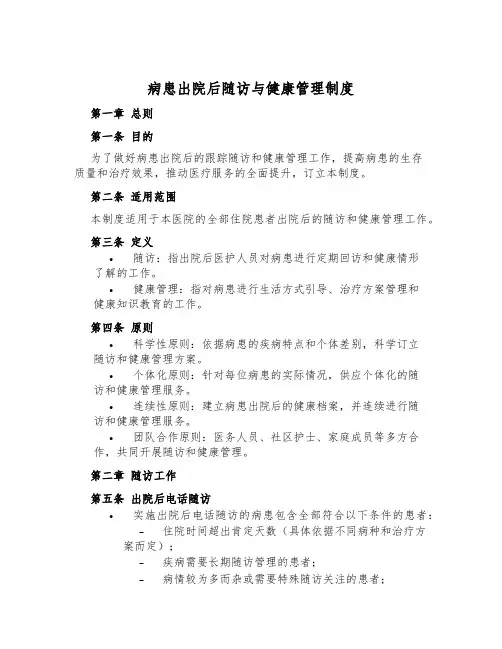 病患出院后随访与健康管理制度

第一章 总则

第一条 目的

为了做好病患出院后的跟踪随访和健康管理工作，提高病患的生存质量和治疗效果，推动医疗服务的全面提升，订立本制度。

第二条 适用范围

本制度适用于本医院的全部住院患者出院后的随访和健康管理工作。

第三条 定义

• 随访：指出院后医护人员对病患进行定期回访和健康情形了解的工作。

• 健康管理：指对病患进行生活方式引导、治疗方案管理和健康知识教育的工作。

第四条 原则

• 科学性原则：依据病患的疾病特点和个体差别，科学订立随访和健康管理方案。

• 个体化原则：针对每位病患的实际情况，供应个体化的随访和健康管理服务。

• 连续性原则：建立病患出院后的健康档案，并连续进行随访和健康管理服务。

• 团队合作原则：医务人员、社区护士、家庭成员等多方合作，共同开展随访和健康管理。

第二章 随访工作

第五条 出院后电话随访

• 实施出院后电话随访的病患包含全部符合以下条件的患者：

– 住院时间超出肯定天数（具体依据不同病种和治疗方案而定）；

– 疾病需要长期随访管理的患者；

– 病情较为多而杂或需要特殊随访关注的患者；